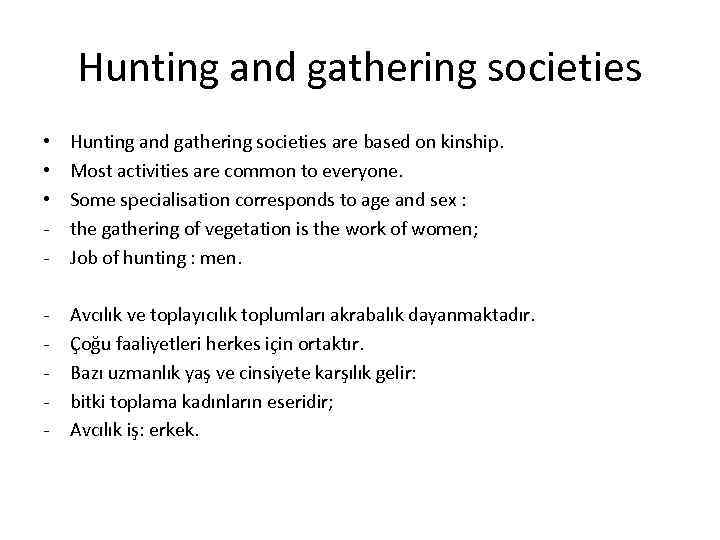 Hunting and gathering societies

• Hunting and gathering societies are based on kinship.
• Most activities are common to everyone.
• Some specialisation corresponds to age and sex :
- the gathering of vegetation is the work of women;
- Job of hunting : men.

- Avcılık ve toplayıcılık toplumları akrabalık dayanmaktadır.
- Çoğu faaliyetleri herkes için ortaktır.
- Bazı uzmanlık yaş ve cinsiyete karşılık gelir:
- bitki toplama kadınların eseridir;
- Avcılık iş: erkek.